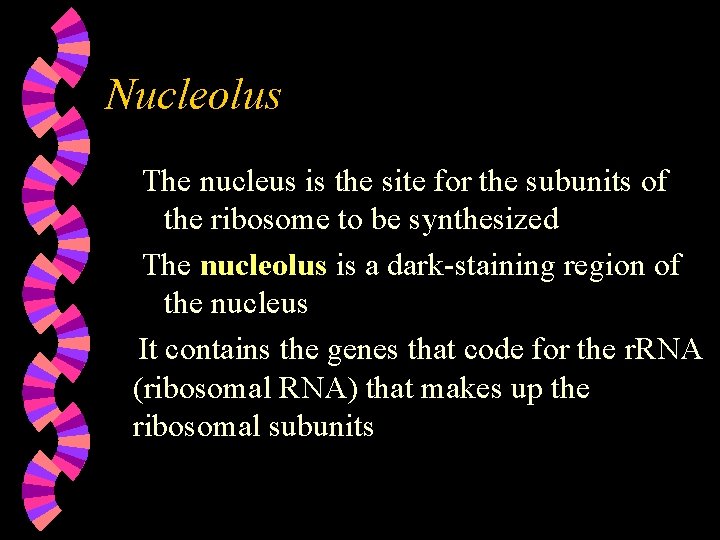 Nucleolus

The nucleus is the site for the subunits of the ribosome to be synthesized

The nucleolus is a dark-staining region of the nucleus

It contains the genes that code for the rRNA (ribosomal RNA) that makes up the ribosomal subunits